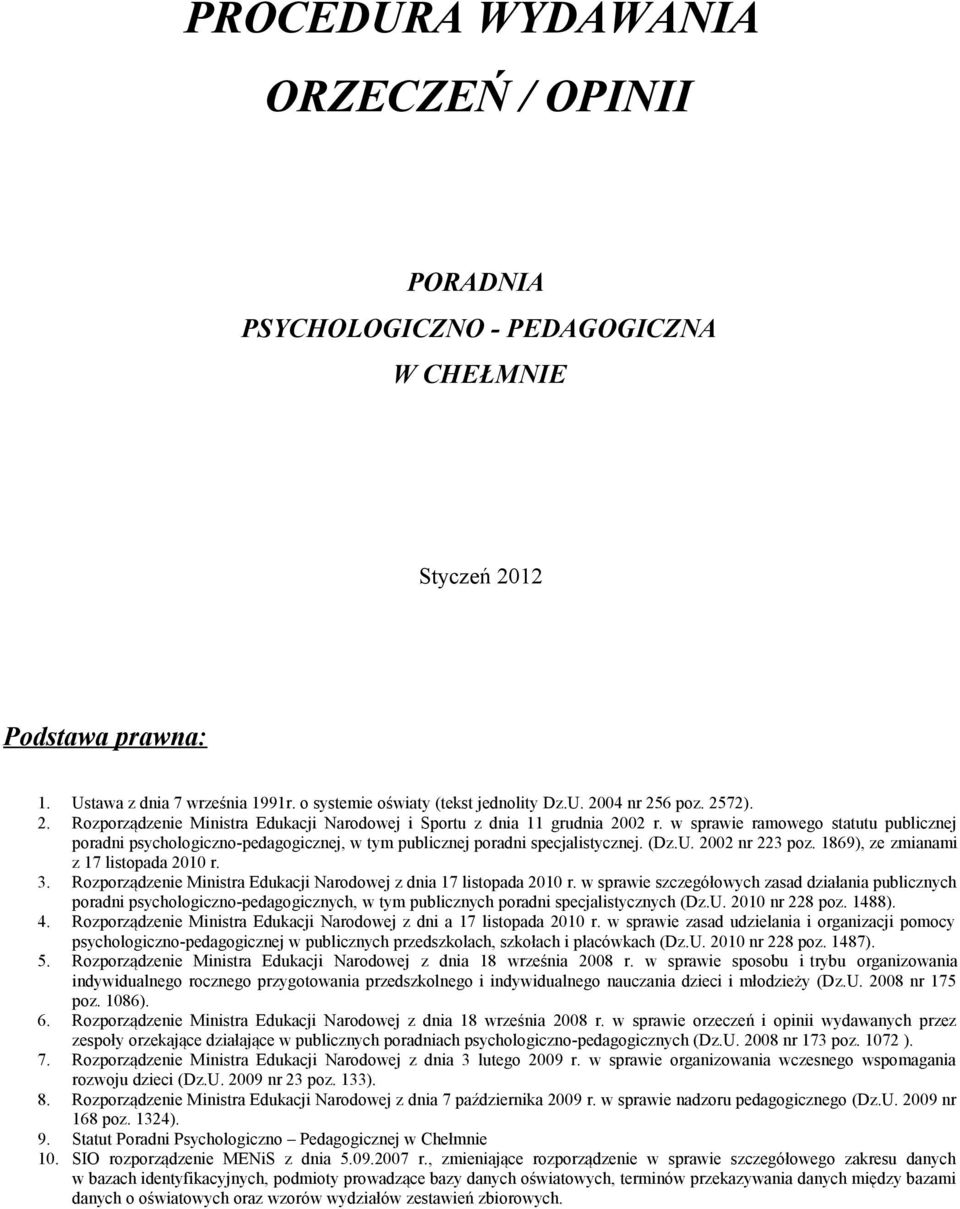 PROCEDURA WYDAWANIA ORZECZEŃ / OPINII

PORADNIA PSYCHOLOGICZNO - PEDAGOGICZNA W CHEŁMNIE

Styczeń 2012

Podstawa prawna:

1. Ustawa z dnia 7 września 1991r. o systemie oświaty (tekst jednolity Dz.U. 2004 nr 256 poz. 2572).
2. Rozporządzenie Ministra Edukacji Narodowej i Sportu z dnia 11 grudnia 2002 r. w sprawie ramowego statutu publicznej poradni psychologiczno-pedagogicznej, w tym publicznej poradni specjalistycznej. (Dz.U. 2002 nr 223 poz. 1869), ze zmianami z 17 listopada 2010 r.
3. Rozporządzenie Ministra Edukacji Narodowej z dnia 17 listopada 2010 r. w sprawie szczegółowych zasad działania publicznych poradni psychologiczno-pedagogicznych, w tym publicznych poradni specjalistycznych (Dz.U. 2010 nr 228 poz. 1488).
4. Rozporządzenie Ministra Edukacji Narodowej z dni a 17 listopada 2010 r. w sprawie zasad udzielania i organizacji pomocy psychologiczno-pedagogicznej w publicznych przedszkolach, szkołach i placówkach (Dz.U. 2010 nr 228 poz. 1487).
5. Rozporządzenie Ministra Edukacji Narodowej z dnia 18 września 2008 r. w sprawie sposobu i trybu organizowania indywidualnego rocznego przygotowania przedszkolnego i indywidualnego nauczania dzieci i młodzieży (Dz.U. 2008 nr 175 poz. 1086).
6. Rozporządzenie Ministra Edukacji Narodowej z dnia 18 września 2008 r. w sprawie orzeczeń i opinii wydawanych przez zespoły orzekające działające w publicznych poradniach psychologiczno-pedagogicznych (Dz.U. 2008 nr 173 poz. 1072 ).
7. Rozporządzenie Ministra Edukacji Narodowej z dnia 3 lutego 2009 r. w sprawie organizowania wczesnego wspomagania rozwoju dzieci (Dz.U. 2009 nr 23 poz. 133).
8. Rozporządzenie Ministra Edukacji Narodowej z dnia 7 października 2009 r. w sprawie nadzoru pedagogicznego (Dz.U. 2009 nr 168 poz. 1324).
9. Statut Poradni Psychologiczno – Pedagogicznej w Chełmnie
10. SIO rozporządzenie MENiS z dnia 5.09.2007 r., zmieniające rozporządzenie w sprawie szczegółowego zakresu danych w bazach identyfikacyjnych, podmioty prowadzące bazy danych oświatowych, terminów przekazywania danych między bazami danych o oświatowych oraz wzorów wydziałów zestawień zbiorowych.